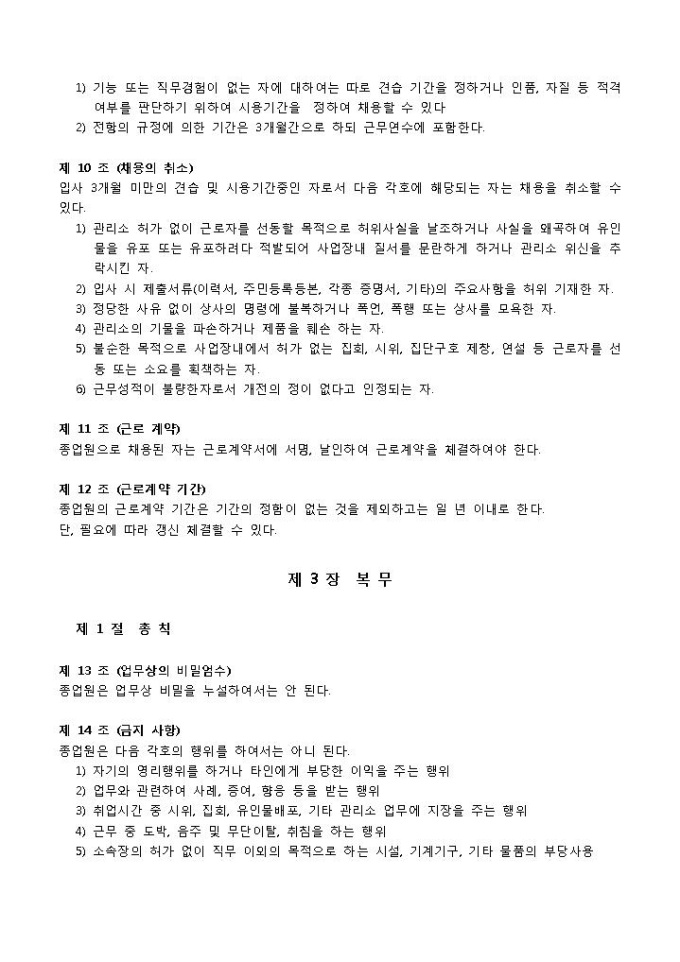 1) 기능 또는 직무경험이 없는 자에 대하여는 따로 견습 기간을 정하거나 인품, 자질 등 적격 여부를 판단하기 위하여 시용기간을 정하여 채용할 수 있다
2) 전항의 규정에 의한 기간은 3개월간으로 하되 근무연수에 포함한다.

제 10 조 (채용의 취소)
입사 3개월 미만의 견습 및 시용기간중인 자로서 다음 각호에 해당되는 자는 채용을 취소할 수 있다.
1) 관리소 허가 없이 근로자를 선동할 목적으로 허위사실을 날조하거나 사실을 왜곡하여 유인물을 유포 또는 유포하려다 적발되어 사업장내 질서를 문란하게 하거나 관리소 위신을 추락시킨 자.
2) 입사 시 제출서류(이력서, 주민등록등본, 각종 증명서, 기타)의 주요사항을 허위 기재한 자.
3) 정당한 사유 없이 상사의 명령에 불복하거나 폭언, 폭행 또는 상사를 모욕한 자.
4) 관리소의 기물을 파손하거나 제품을 훼손 하는 자.
5) 불순한 목적으로 사업장내에서 허가 없는 집회, 시위, 집단구호 제창, 연설 등 근로자를 선동 또는 소요를 획책하는 자.
6) 근무성적이 불량한자로서 개전의 정이 없다고 인정되는 자.

제 11 조 (근로 계약)
종업원으로 채용된 자는 근로계약서에 서명, 날인하여 근로계약을 체결하여야 한다.

제 12 조 (근로계약 기간)
종업원의 근로계약 기간은 기간의 정함이 없는 것을 제외하고는 일 년 이내로 한다.
단, 필요에 따라 갱신 체결할 수 있다.

제 3 장 복 무

제 1 절 총 칙

제 13 조 (업무상의 비밀엄수)
종업원은 업무상 비밀을 누설하여서는 안 된다.

제 14 조 (금지 사항)
종업원은 다음 각호의 행위를 하여서는 아니 된다.
1) 자기의 영리행위를 하거나 타인에게 부당한 이익을 주는 행위
2) 업무와 관련하여 사례, 증여, 향응 등을 받는 행위
3) 취업시간 중 시위, 집회, 유인물배포, 기타 관리소 업무에 지장을 주는 행위
4) 근무 중 도박, 음주 및 무단이탈, 취침을 하는 행위
5) 소속장의 허가 없이 직무 이외의 목적으로 하는 시설, 기계기구, 기타 물품의 부당사용